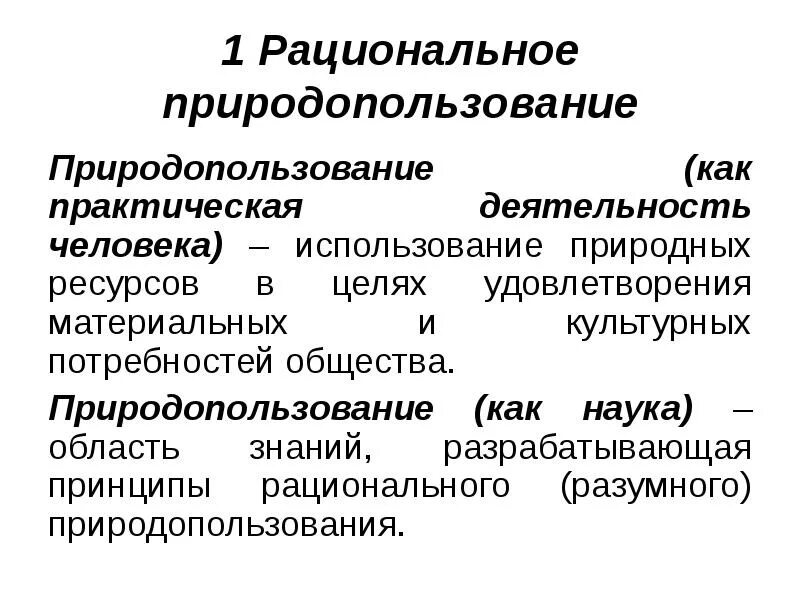 1 Рациональное природопользование

Природопользование (как практическая деятельность человека) – использование природных ресурсов в целях удовлетворения материальных и культурных потребностей общества.

Природопользование (как наука) – область знаний, разрабатывающая принципы рационального (разумного) природопользования.